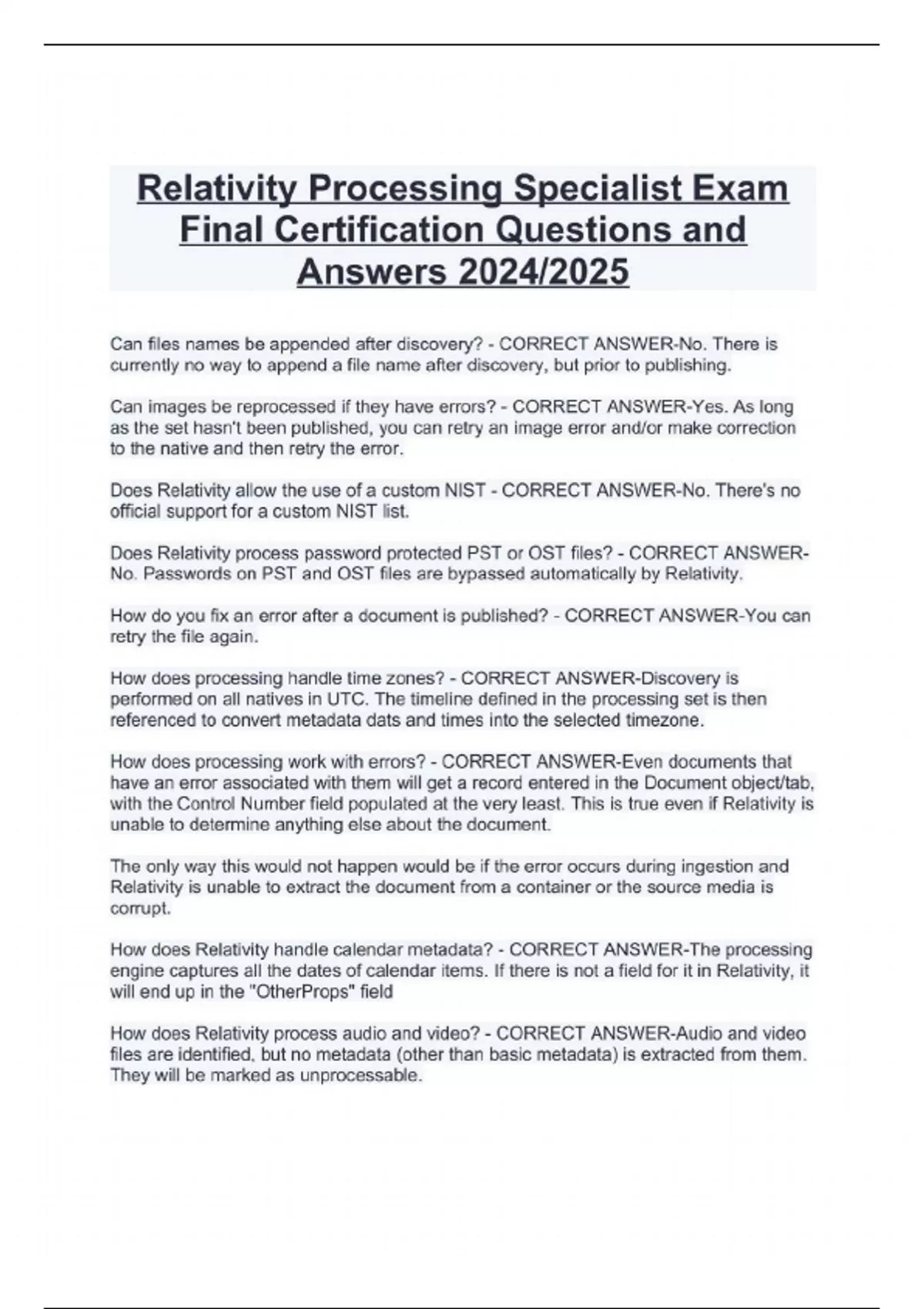 Relativity Processing Specialist Exam Final Certification Questions and Answers 2024/2025

Can files names be appended after discovery? - CORRECT ANSWER-No. There is currently no way to append a file name after discovery, but prior to publishing.

Can images be reprocessed if they have errors? - CORRECT ANSWER-Yes. As long as the set hasn't been published, you can retry an image error and/or make correction to the native and then retry the error.

Does Relativity allow the use of a custom NIST - CORRECT ANSWER-No. There's no official support for a custom NIST list.

Does Relativity process password protected PST or OST files? - CORRECT ANSWER-No. Passwords on PST and OST files are bypassed automatically by Relativity.

How do you fix an error after a document is published? - CORRECT ANSWER-You can retry the file again.

How does processing handle time zones? - CORRECT ANSWER-Discovery is performed on all natives in UTC. The timeline defined in the processing set is then referenced to convert metadata dats and times into the selected timezone.

How does processing work with errors? - CORRECT ANSWER-Even documents that have an error associated with them will get a record entered in the Document object/tab, with the Control Number field populated at the very least. This is true even if Relativity is unable to determine anything else about the document.

The only way this would not happen would be if the error occurs during ingestion and Relativity is unable to extract the document from a container or the source media is corrupt.

How does Relativity handle calendar metadata? - CORRECT ANSWER-The processing engine captures all the dates of calendar items. If there is not a field for it in Relativity, it will end up in the "OtherProps" field

How does Relativity process audio and video? - CORRECT ANSWER-Audio and video files are identified, but no metadata (other than basic metadata) is extracted from them. They will be marked as unprocessable.